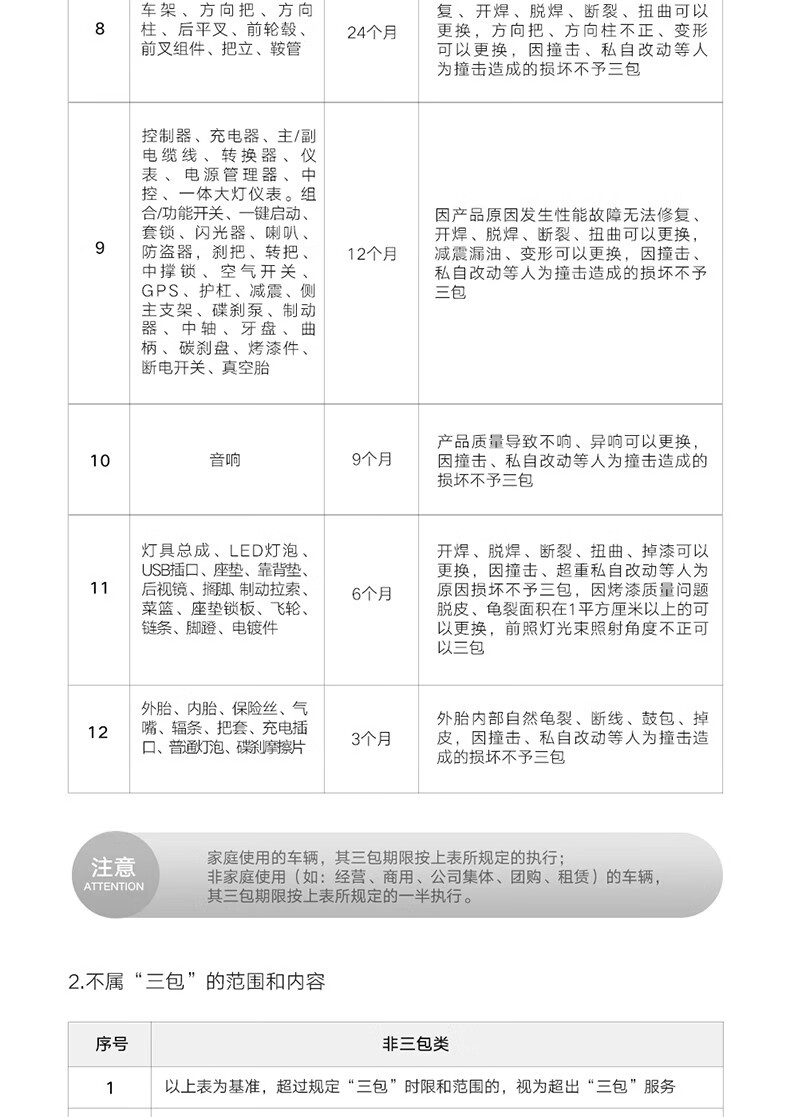 | 8 | 车架、方向把、方向柱、后平叉、前轮毂、前叉组件、把立、鞍管 | 24个月 | 复、开焊、脱焊、断裂、扭曲可以更换，方向把、方向柱不正、变形可以更换，因撞击、私自改动等人为撞击造成的损坏不予三包 |
|---|---|---|---|
| 9 | 控制器、充电器、主/副电缆线、转换器、仪表、电源管理器、中控、一体大灯仪表。组合/功能开关、一键启动、套锁、闪光器、喇叭、防盗器、刹把、转把、中撑锁、空气开关、GPS、护杠、减震、侧主支架、碟刹泵、制动器、中轴、牙盘、曲柄、碳刹盘、烤漆件、断电开关、真空胎 | 12个月 | 因产品原因发生性能故障无法修复、开焊、脱焊、断裂、扭曲可以更换，减震漏油、变形可以更换，因撞击、私自改动等人为撞击造成的损坏不予三包 |
| 10 | 音响 | 9个月 | 产品质量导致不响、异响可以更换，因撞击、私自改动等人为撞击造成的损坏不予三包 |
| 11 | 灯具总成、LED灯泡、USB插口、座垫、靠背垫、后视镜、搁脚、制动拉索、菜篮、座垫锁板、飞轮、链条、脚蹬、电镀件 | 6个月 | 开焊、脱焊、断裂、扭曲、掉漆可以更换，因撞击、超重私自改动等人为原因损坏不予三包，因烤漆质量问题脱皮、龟裂面积在1平方厘米以上的可以更换，前照灯光束照射角度不正可以三包 |
| 12 | 外胎、内胎、保险丝、气嘴、辐条、把套、充电插口、普通灯泡、碟刹摩擦片 | 3个月 | 外胎内部自然龟裂、断线、鼓包、掉皮，因撞击、私自改动等人为撞击造成的损坏不予三包 |

注意
ATTENTION

家庭使用的车辆，其三包期限按上表所规定的执行；
非家庭使用（如：经营、商用、公司集体、团购、租赁）的车辆，其三包期限按上表所规定的一半执行。

2.不属“三包”的范围和内容

| 序号 | 非三包类 |
|---|---|
| 1 | 以上表为基准，超过规定“三包”时限和范围的，视为超出“三包”服务 |